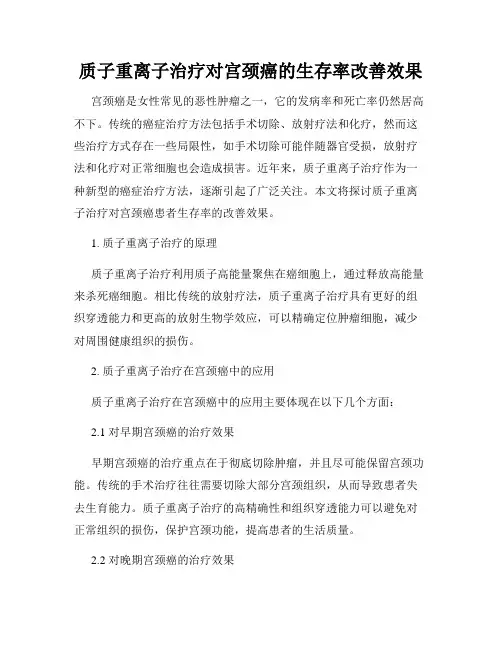 质子重离子治疗对宫颈癌的生存率改善效果

宫颈癌是女性常见的恶性肿瘤之一，它的发病率和死亡率仍然居高不下。传统的癌症治疗方法包括手术切除、放射疗法和化疗，然而这些治疗方式存在一些局限性，如手术切除可能伴随器官受损，放射疗法和化疗对正常细胞也会造成损害。近年来，质子重离子治疗作为一种新型的癌症治疗方法，逐渐引起了广泛关注。本文将探讨质子重离子治疗对宫颈癌患者生存率的改善效果。

1. 质子重离子治疗的原理

质子重离子治疗利用质子高能量聚焦在癌细胞上，通过释放高能量来杀死癌细胞。相比传统的放射疗法，质子重离子治疗具有更好的组织穿透能力和更高的放射生物学效应，可以精确定位肿瘤细胞，减少对周围健康组织的损伤。

2. 质子重离子治疗在宫颈癌中的应用

质子重离子治疗在宫颈癌中的应用主要体现在以下几个方面：

2.1 对早期宫颈癌的治疗效果

早期宫颈癌的治疗重点在于彻底切除肿瘤，并且尽可能保留宫颈功能。传统的手术治疗往往需要切除大部分宫颈组织，从而导致患者失去生育能力。质子重离子治疗的高精确性和组织穿透能力可以避免对正常组织的损伤，保护宫颈功能，提高患者的生活质量。

2.2 对晚期宫颈癌的治疗效果